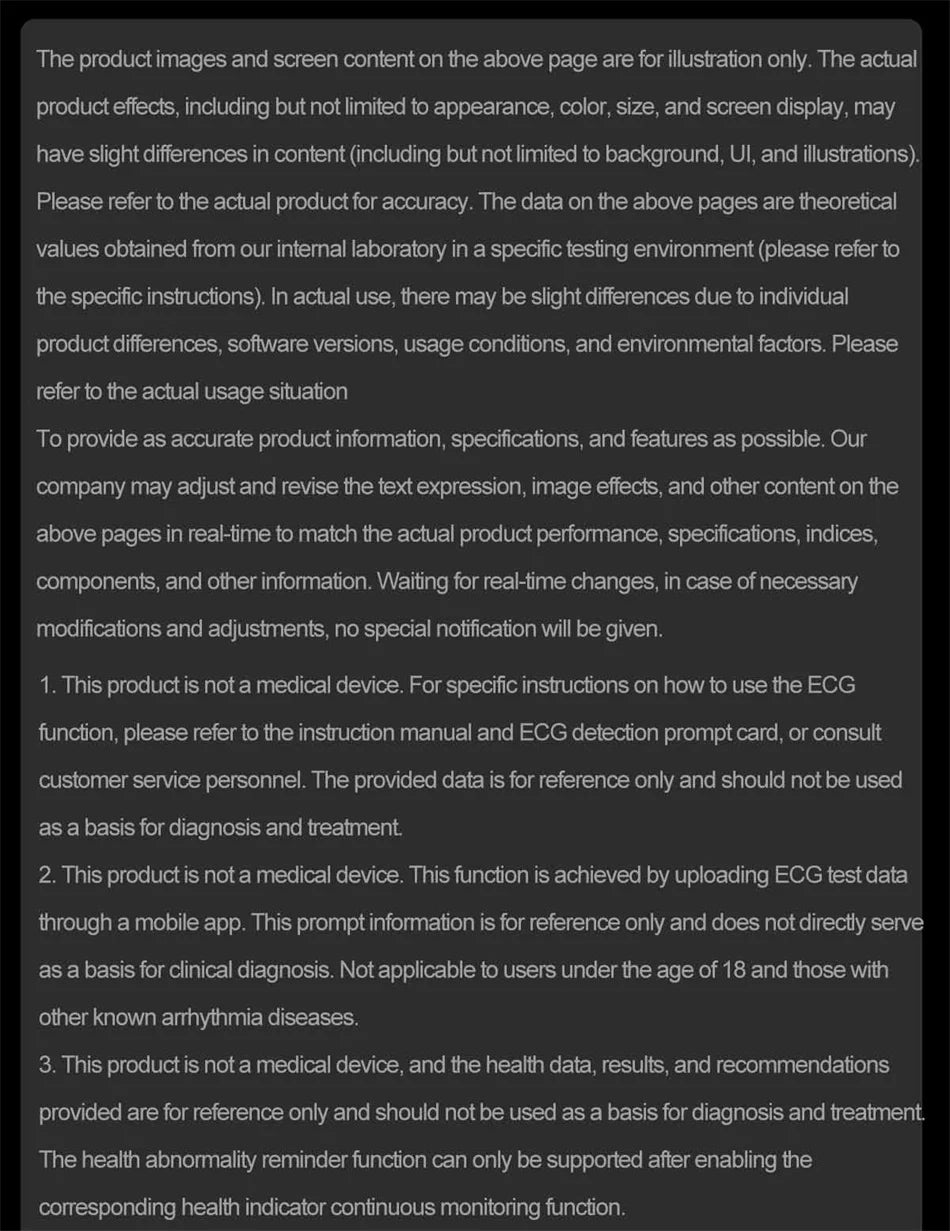 The product images and screen content on the above page are for illustration only. The actual product effects, including but not limited to appearance, color, size, and screen display, may have slight differences in content (including but not limited to background, UI, and illustrations). Please refer to the actual product for accuracy. The data on the above pages are theoretical values obtained from our internal laboratory in a specific testing environment (please refer to the specific instructions). In actual use, there may be slight differences due to individual product differences, software versions, usage conditions, and environmental factors. Please refer to the actual usage situation
To provide as accurate product information, specifications, and features as possible. Our company may adjust and revise the text expression, image effects, and other content on the above pages in real-time to match the actual product performance, specifications, indices, components, and other information. Waiting for real-time changes, in case of necessary modifications and adjustments, no special notification will be given.

1. This product is not a medical device. For specific instructions on how to use the ECG function, please refer to the instruction manual and ECG detection prompt card, or consult customer service personnel. The provided data is for reference only and should not be used as a basis for diagnosis and treatment.
2. This product is not a medical device. This function is achieved by uploading ECG test data through a mobile app. This prompt information is for reference only and does not directly serve as a basis for clinical diagnosis. Not applicable to users under the age of 18 and those with other known arrhythmia diseases.
3. This product is not a medical device, and the health data, results, and recommendations provided are for reference only and should not be used as a basis for diagnosis and treatment. The health abnormality reminder function can only be supported after enabling the corresponding health indicator continuous monitoring function.